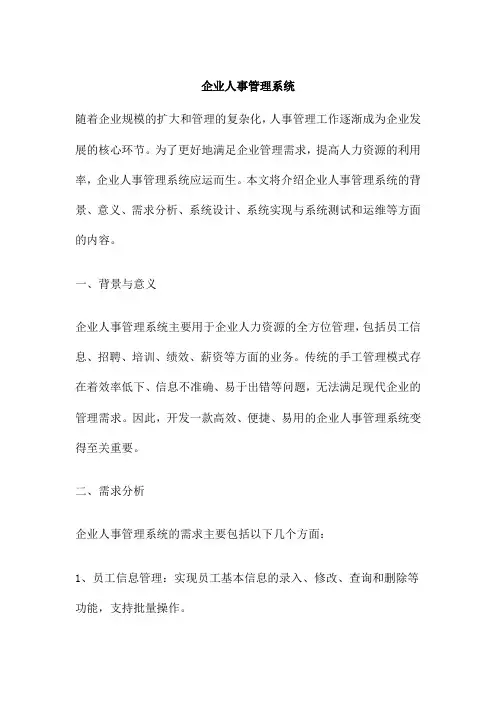 企业人事管理系统

随着企业规模的扩大和管理的复杂化，人事管理工作逐渐成为企业发展的核心环节。为了更好地满足企业管理需求，提高人力资源的利用率，企业人事管理系统应运而生。本文将介绍企业人事管理系统的背景、意义、需求分析、系统设计、系统实现与系统测试和运维等方面的内容。

一、背景与意义

企业人事管理系统主要用于企业人力资源的全方位管理，包括员工信息、招聘、培训、绩效、薪资等方面的业务。传统的手工管理模式存在着效率低下、信息不准确、易于出错等问题，无法满足现代企业的管理需求。因此，开发一款高效、便捷、易用的企业人事管理系统变得至关重要。

二、需求分析

企业人事管理系统的需求主要包括以下几个方面：

1、员工信息管理：实现员工基本信息的录入、修改、查询和删除等功能，支持批量操作。